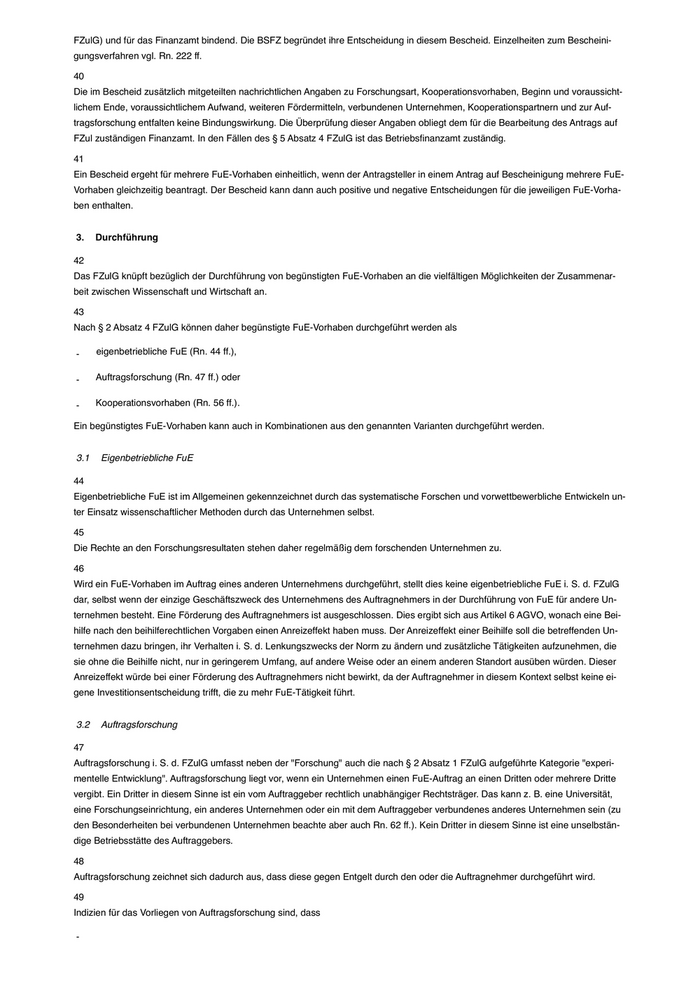 FZulG) und für das Finanzamt bindend. Die BSFZ begründet ihre Entscheidung in diesem Bescheid. Einzelheiten zum Bescheinigungsverfahren vgl. Rn. 222 ff.

40
Die im Bescheid zusätzlich mitgeteilten nachrichtlichen Angaben zu Forschungsart, Kooperationsvorhaben, Beginn und voraussichtlichem Ende, voraussichtlichem Aufwand, weiteren Fördermitteln, verbundenen Unternehmen, Kooperationspartnern und zur Auftragsforschung entfalten keine Bindungswirkung. Die Überprüfung dieser Angaben obliegt dem für die Bearbeitung des Antrags auf FZul zuständigen Finanzamt. In den Fällen des § 5 Absatz 4 FZulG ist das Betriebsfinanzamt zuständig.

41
Ein Bescheid ergeht für mehrere FuE-Vorhaben einheitlich, wenn der Antragsteller in einem Antrag auf Bescheinigung mehrere FuE-Vorhaben gleichzeitig beantragt. Der Bescheid kann dann auch positive und negative Entscheidungen für die jeweiligen FuE-Vorhaben enthalten.

3. Durchführung

42
Das FZulG knüpft bezüglich der Durchführung von begünstigten FuE-Vorhaben an die vielfältigen Möglichkeiten der Zusammenarbeit zwischen Wissenschaft und Wirtschaft an.

43
Nach § 2 Absatz 4 FZulG können daher begünstigte FuE-Vorhaben durchgeführt werden als

- eigenbetriebliche FuE (Rn. 44 ff.),
- Auftragsforschung (Rn. 47 ff.) oder
- Kooperationsvorhaben (Rn. 56 ff.).

Ein begünstigtes FuE-Vorhaben kann auch in Kombinationen aus den genannten Varianten durchgeführt werden.

3.1 Eigenbetriebliche FuE

44
Eigenbetriebliche FuE ist im Allgemeinen gekennzeichnet durch das systematische Forschen und vorwettbewerbliche Entwickeln unter Einsatz wissenschaftlicher Methoden durch das Unternehmen selbst.

45
Die Rechte an den Forschungsresultaten stehen daher regelmäßig dem forschenden Unternehmen zu.

46
Wird ein FuE-Vorhaben im Auftrag eines anderen Unternehmens durchgeführt, stellt dies keine eigenbetriebliche FuE i. S. d. FZulG dar, selbst wenn der einzige Geschäftszweck des Unternehmens des Auftragnehmers in der Durchführung von FuE für andere Unternehmen besteht. Eine Förderung des Auftragnehmers ist ausgeschlossen. Dies ergibt sich aus Artikel 6 AGVO, wonach eine Beihilfe nach den beihilferechtlichen Vorgaben einen Anreizeffekt haben muss. Der Anreizeffekt einer Beihilfe soll die betreffenden Unternehmen dazu bringen, ihr Verhalten i. S. d. Lenkungszwecks der Norm zu ändern und zusätzliche Tätigkeiten aufzunehmen, die sie ohne die Beihilfe nicht, nur in geringerem Umfang, auf andere Weise oder an einem anderen Standort ausüben würden. Dieser Anreizeffekt würde bei einer Förderung des Auftragnehmers nicht bewirkt, da der Auftragnehmer in diesem Kontext selbst keine eigene Investitionsentscheidung trifft, die zu mehr FuE-Tätigkeit führt.

3.2 Auftragsforschung

47
Auftragsforschung i. S. d. FZulG umfasst neben der "Forschung" auch die nach § 2 Absatz 1 FZulG aufgeführte Kategorie "experimentelle Entwicklung". Auftragsforschung liegt vor, wenn ein Unternehmen einen FuE-Auftrag an einen Dritten oder mehrere Dritte vergibt. Ein Dritter in diesem Sinne ist ein vom Auftraggeber rechtlich unabhängiger Rechtsträger. Das kann z. B. eine Universität, eine Forschungseinrichtung, ein anderes Unternehmen oder ein mit dem Auftraggeber verbundenes anderes Unternehmen sein (zu den Besonderheiten bei verbundenen Unternehmen beachte aber auch Rn. 62 ff.). Kein Dritter in diesem Sinne ist eine unselbständige Betriebsstätte des Auftraggebers.

48
Auftragsforschung zeichnet sich dadurch aus, dass diese gegen Entgelt durch den oder die Auftragnehmer durchgeführt wird.

49
Indizien für das Vorliegen von Auftragsforschung sind, dass

-